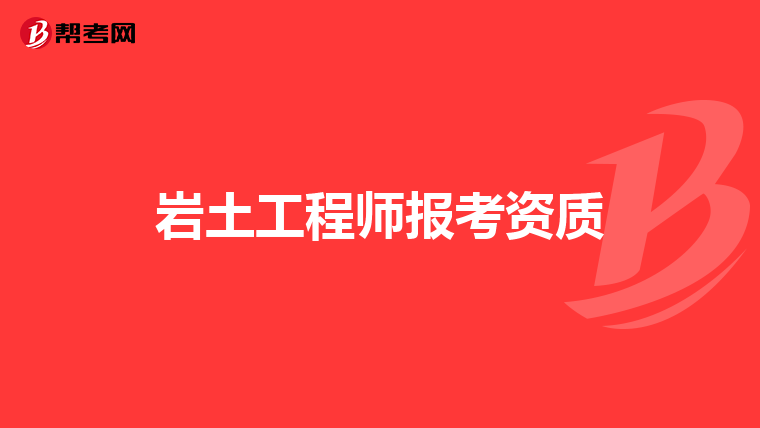 帮考网

岩土工程师报考资质